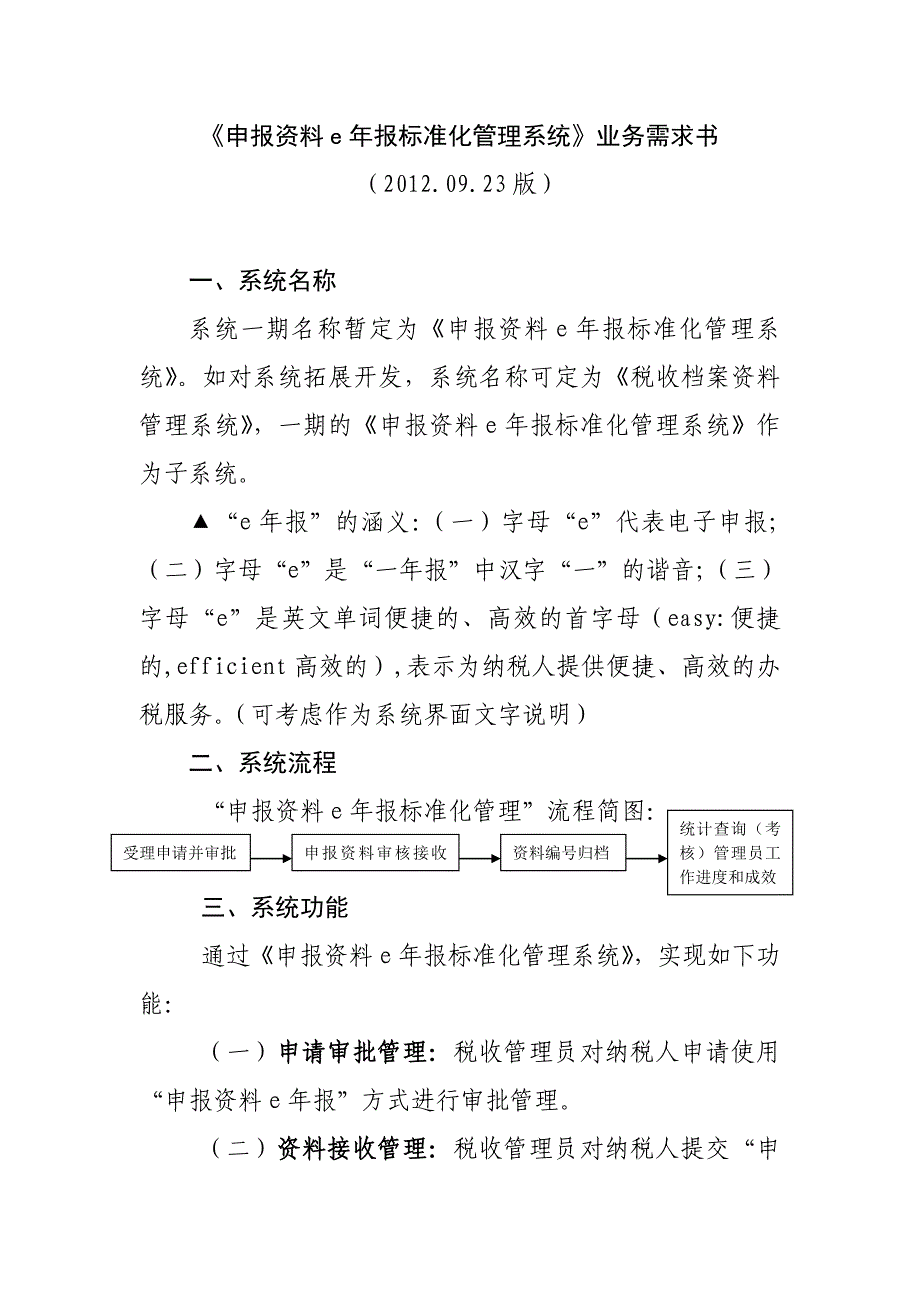 《申报资料 e 年报标准化管理系统》业务需求书

（2012.09.23 版）

一、系统名称

系统一期名称暂定为《申报资料 e 年报标准化管理系统》。如对系统拓展开发，系统名称可定为《税收档案资料管理系统》，一期的《申报资料 e 年报标准化管理系统》作为子系统。

▲“e 年报”的涵义:（一）字母“e”代表电子申报;（二）字母“e”是“一年报”中汉字“一”的谐音;（三）字母“e”是英文单词便捷的、高效的首字母（easy:便捷的,efficient 高效的）,表示为纳税人提供便捷、高效的办税服务。(可考虑作为系统界面文字说明)

二、系统流程

“申报资料 e 年报标准化管理”流程简图:

受理申请并审批

申报资料审核接收

资料编号归档

统计查询（考核）管理员工作进度和成效

三、系统功能

通过《申报资料 e 年报标准化管理系统》，实现如下功能:

（一）申请审批管理: 税收管理员对纳税人申请使用“申报资料 e 年报”方式进行审批管理。

（二）资料接收管理: 税收管理员对纳税人提交“申